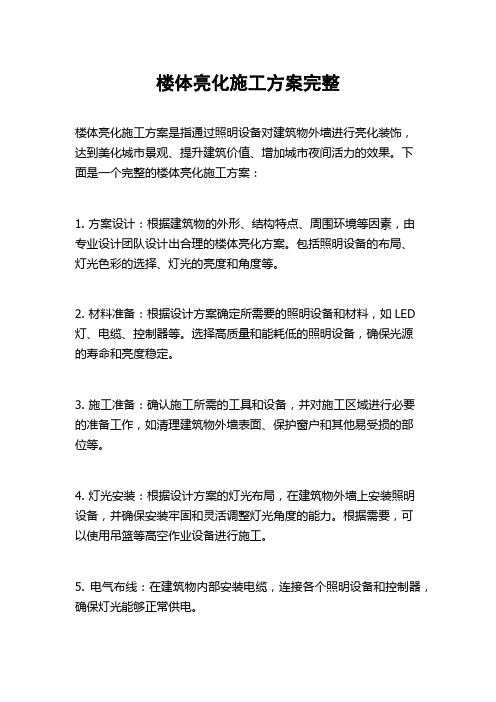 楼体亮化施工方案完整

楼体亮化施工方案是指通过照明设备对建筑物外墙进行亮化装饰，达到美化城市景观、提升建筑价值、增加城市夜间活力的效果。下面是一个完整的楼体亮化施工方案：

1. 方案设计：根据建筑物的外形、结构特点、周围环境等因素，由专业设计团队设计出合理的楼体亮化方案。包括照明设备的布局、灯光色彩的选择、灯光的亮度和角度等。

2. 材料准备：根据设计方案确定所需要的照明设备和材料，如 LED 灯、电缆、控制器等。选择高质量和能耗低的照明设备，确保光源的寿命和亮度稳定。

3. 施工准备：确认施工所需的工具和设备，并对施工区域进行必要的准备工作，如清理建筑物外墙表面、保护窗户和其他易受损的部位等。

4. 灯光安装：根据设计方案的灯光布局，在建筑物外墙上安装照明设备，并确保安装牢固和灵活调整灯光角度的能力。根据需要，可以使用吊篮等高空作业设备进行施工。

5. 电气布线：在建筑物内部安装电缆，连接各个照明设备和控制器，确保灯光能够正常供电。